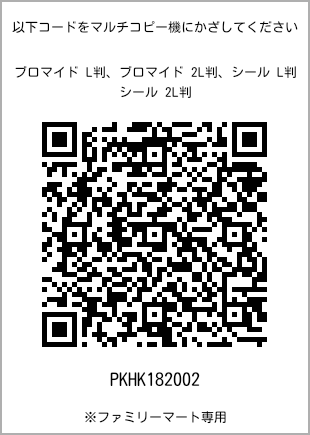 以下コードをマルチコピー機にかざしてください

ブロマイド L判、ブロマイド 2L判、シール L判 シール 2L判

PKHK182002

※ファミリーマート専用